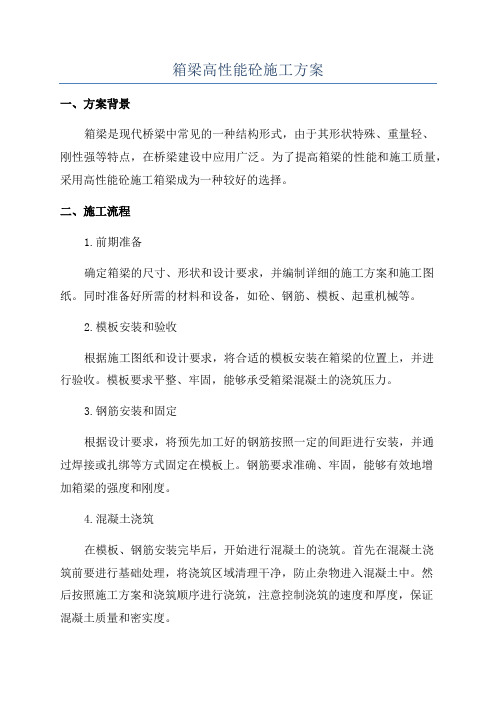 箱梁高性能砼施工方案

一、方案背景

箱梁是现代桥梁中常见的一种结构形式，由于其形状特殊、重量轻、刚性强等特点，在桥梁建设中应用广泛。为了提高箱梁的性能和施工质量，采用高性能砼施工箱梁成为一种较好的选择。

二、施工流程

1.前期准备

确定箱梁的尺寸、形状和设计要求，并编制详细的施工方案和施工图纸。同时准备好所需的材料和设备，如砼、钢筋、模板、起重机械等。

2.模板安装和验收

根据施工图纸和设计要求，将合适的模板安装在箱梁的位置上，并进行验收。模板要求平整、牢固，能够承受箱梁混凝土的浇筑压力。

3.钢筋安装和固定

根据设计要求，将预先加工好的钢筋按照一定的间距进行安装，并通过焊接或扎绑等方式固定在模板上。钢筋要求准确、牢固，能够有效地增加箱梁的强度和刚度。

4.混凝土浇筑

在模板、钢筋安装完毕后，开始进行混凝土的浇筑。首先在混凝土浇筑前要进行基础处理，将浇筑区域清理干净，防止杂物进入混凝土中。然后按照施工方案和浇筑顺序进行浇筑，注意控制浇筑的速度和厚度，保证混凝土质量和密实度。